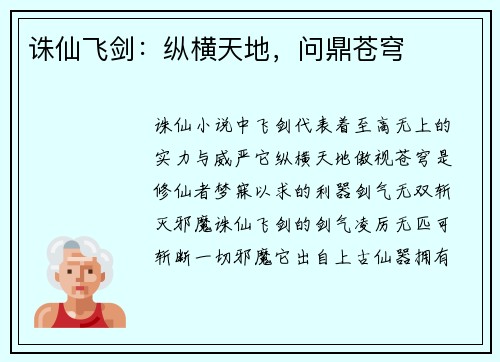 诛仙飞剑：纵横天地，问鼎苍穹

诛仙小说中飞剑代表着至高无上的实力与威严它纵横天地傲视苍穹是修仙者梦寐以求的利器剑气无双斩灭邪魔诛仙飞剑的剑气凌厉无匹可斩断一切邪魔它出自上古仙器拥有